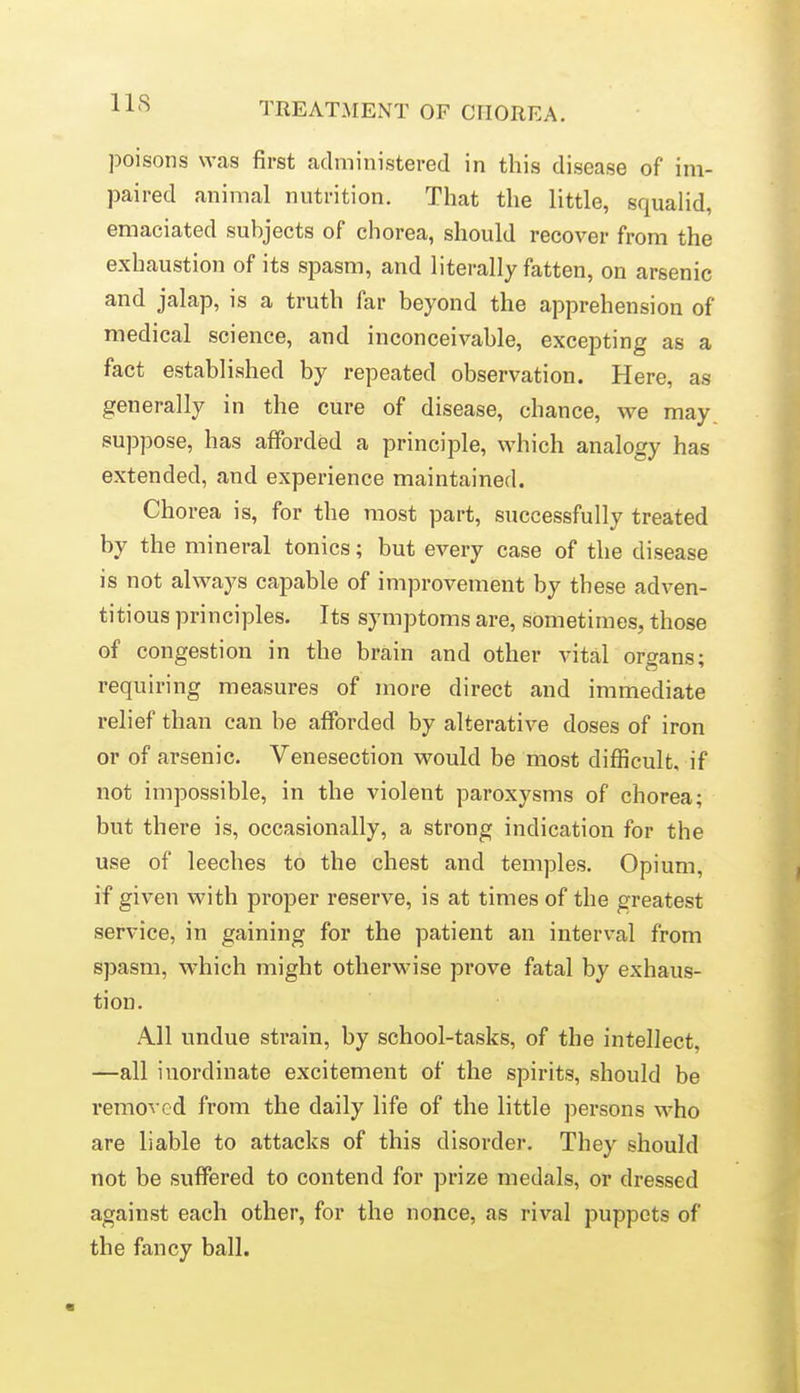 118 TREATMENT OF CHOREA.

poisons was first administered in this disease of impaired animal nutrition. That the little, squalid, emaciated subjects of chorea, should recover from the exhaustion of its spasm, and literally fatten, on arsenic and jalap, is a truth far beyond the apprehension of medical science, and inconceivable, excepting as a fact established by repeated observation. Here, as generally in the cure of disease, chance, we may suppose, has afforded a principle, which analogy has extended, and experience maintained.

Chorea is, for the most part, successfully treated by the mineral tonics; but every case of the disease is not always capable of improvement by these adventitious principles. Its symptoms are, sometimes, those of congestion in the brain and other vital organs; requiring measures of more direct and immediate relief than can be afforded by alterative doses of iron or of arsenic. Venesection would be most difficult, if not impossible, in the violent paroxysms of chorea; but there is, occasionally, a strong indication for the use of leeches to the chest and temples. Opium, if given with proper reserve, is at times of the greatest service, in gaining for the patient an interval from spasm, which might otherwise prove fatal by exhaustion.

All undue strain, by school-tasks, of the intellect, —all inordinate excitement of the spirits, should be removed from the daily life of the little persons who are liable to attacks of this disorder. They should not be suffered to contend for prize medals, or dressed against each other, for the nonce, as rival puppets of the fancy ball.